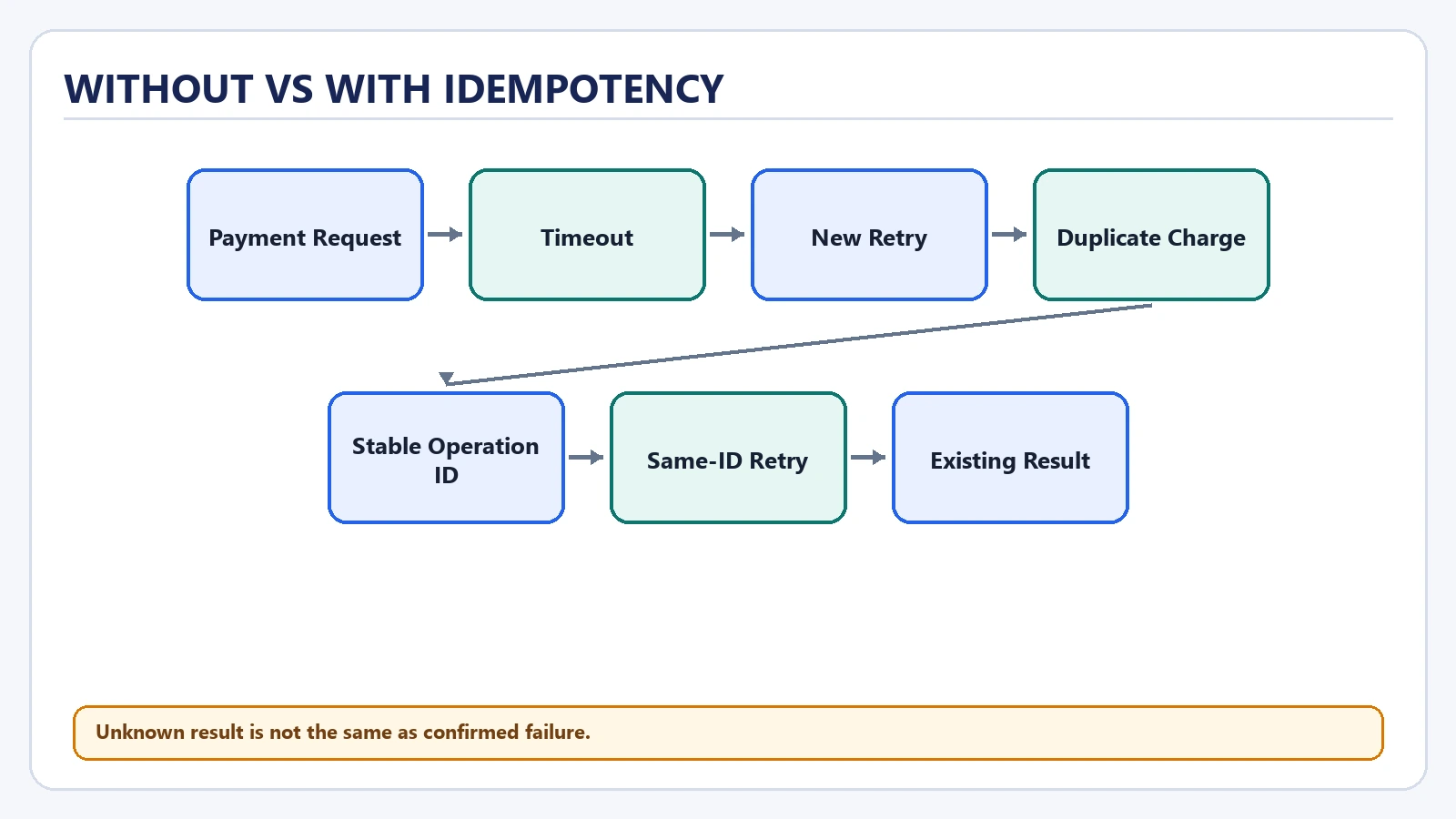 WITHOUT VS WITH IDEMPOTENCY

Payment Request

Timeout

New Retry

Duplicate Charge

Stable Operation ID

Same-ID Retry

Existing Result

Unknown result is not the same as confirmed failure.